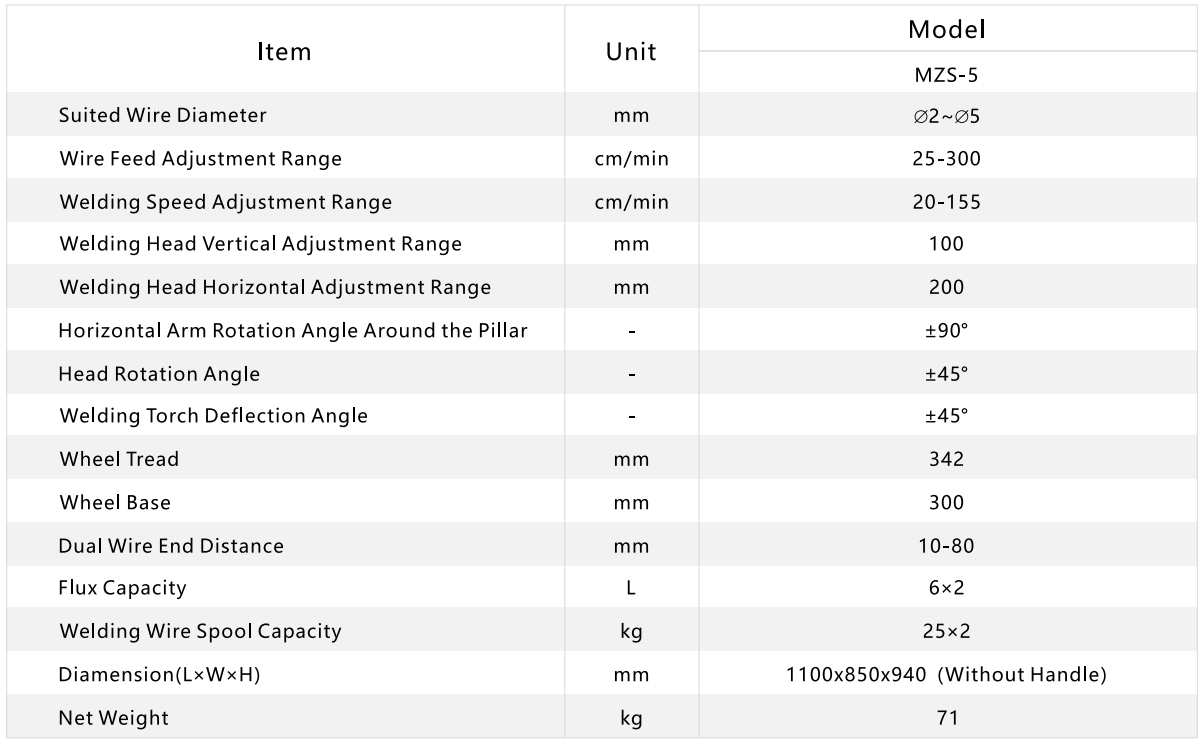 | Item | Unit | Model |
|---|---|---|
| | | MZS-5 |
| Suited Wire Diameter | mm | ∅2~∅5 |
| Wire Feed Adjustment Range | cm/min | 25-300 |
| Welding Speed Adjustment Range | cm/min | 20-155 |
| Welding Head Vertical Adjustment Range | mm | 100 |
| Welding Head Horizontal Adjustment Range | mm | 200 |
| Horizontal Arm Rotation Angle Around the Pillar | - | ±90° |
| Head Rotation Angle | - | ±45° |
| Welding Torch Deflection Angle | - | ±45° |
| Wheel Tread | mm | 342 |
| Wheel Base | mm | 300 |
| Dual Wire End Distance | mm | 10-80 |
| Flux Capacity | L | 6×2 |
| Welding Wire Spool Capacity | kg | 25×2 |
| Diamension(L×W×H) | mm | 1100x850x940 (Without Handle) |
| Net Weight | kg | 71 |